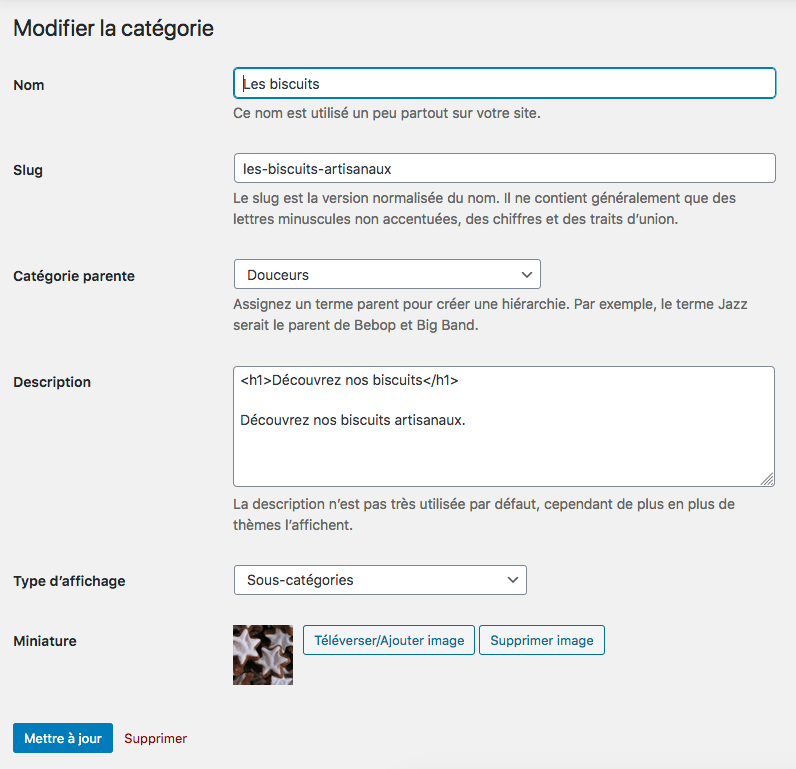 Modifier la catégorie

Nom

Les biscuits

Ce nom est utilisé un peu partout sur votre site.

Slug

les-biscuits-artisanaux

Le slug est la version normalisée du nom. Il ne contient généralement que des lettres minuscules non accentuées, des chiffres et des traits d'union.

Catégorie parente

Douceurs

Assignez un terme parent pour créer une hiérarchie. Par exemple, le terme Jazz serait le parent de Bebop et Big Band.

Description

<h1>Découvrez nos biscuits</h1>

Découvrez nos biscuits artisanaux.

La description n'est pas très utilisée par défaut, cependant de plus en plus de thèmes l'affichent.

Type d'affichage

Sous-catégories

Miniature

Téléverser/Ajouter image

Supprimer image

Mettre à jour

Supprimer